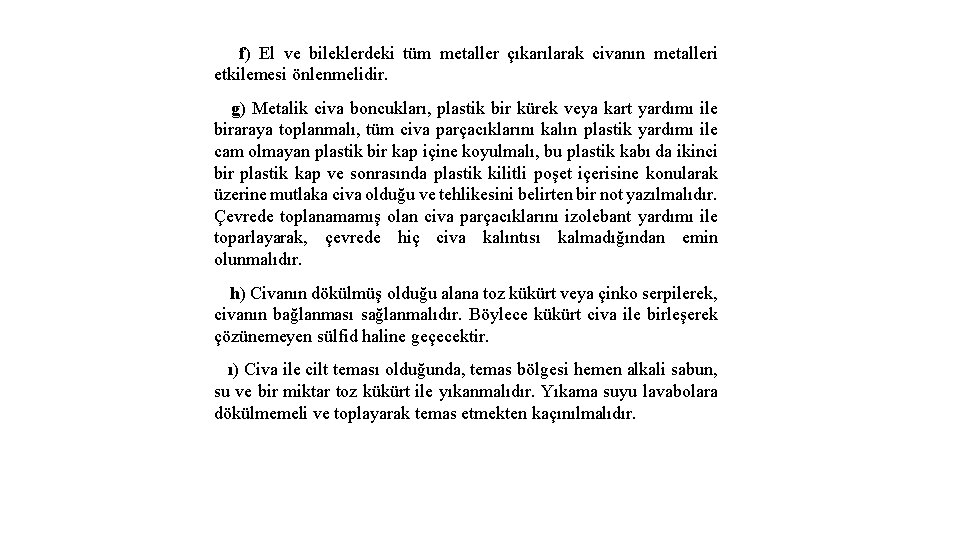 f) El ve bileklerdeki tüm metaller çıkarılarak civanın metalleri etkilemesi önlenmelidir.

g) Metalik civa boncukları, plastik bir kürek veya kart yardımı ile biraraya toplanmalı, tüm civa parçacıklarını kalın plastik yardımı ile cam olmayan plastik bir kap içine koyulmalı, bu plastik kabı da ikinci bir plastik kap ve sonrasında plastik kilitli poşet içerisine konularak üzerine mutlaka civa olduğu ve tehlikesini belirten bir not yazılmalıdır. Çevrede toplanamamış olan civa parçacıklarını izolebant yardımı ile toparlayarak, çevrede hiç civa kalıntısı kalmadığından emin olunmalıdır.

h) Civanın dökülmüş olduğu alana toz kükürt veya çinko serpilerek, civanın bağlanması sağlanmalıdır. Böylece kükürt civa ile birleşerek çözünemeyen sülfid haline geçecektir.

ı) Civa ile cilt teması olduğunda, temas bölgesi hemen alkali sabun, su ve bir miktar toz kükürt ile yıkanmalıdır. Yıkama suyu lavabolara dökülmemeli ve toplayarak temas etmekten kaçınılmalıdır.